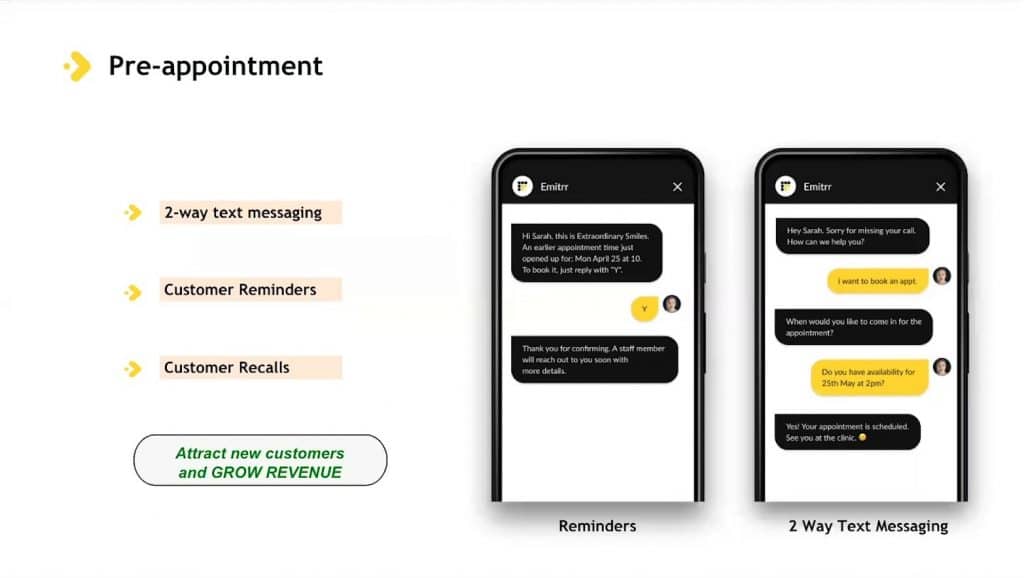 Pre-appointment

2-way text messaging

Customer Reminders

Customer Recalls

Attract new customers and GROW REVENUE

Emitrr

Hi Sarah, this is Extraordinary Smiles. An earlier appointment time just opened up for: Mon April 25 at 10. To book it, just reply with "Y".

Y

Thank you for confirming. A staff member will reach out to you soon with more details.

Reminders

Emitrr

Hey Sarah. Sorry for missing your call. How can we help you?

I want to book an appt.

When would you like to come in for the appointment?

Do you have availability for 25th May at 2pm?

Yes! Your appointment is scheduled. See you at the clinic. 😊

2 Way Text Messaging